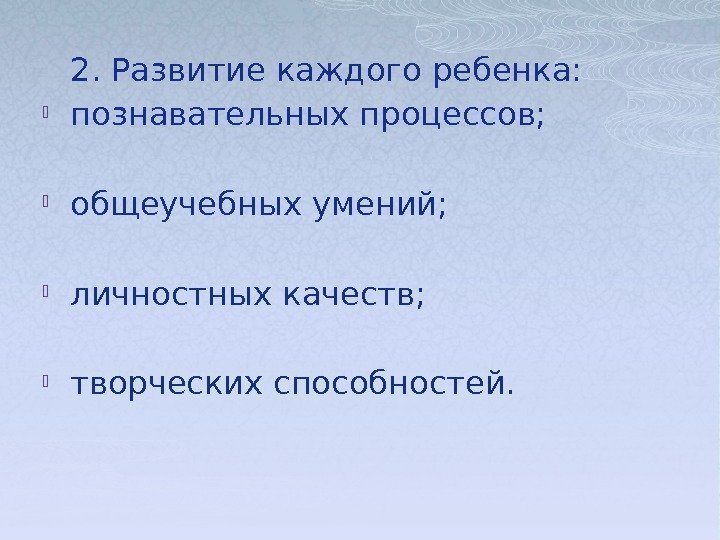 2. Развитие каждого ребенка:

• познавательных процессов;

• общеучебных умений;

• личностных качеств;

• творческих способностей.